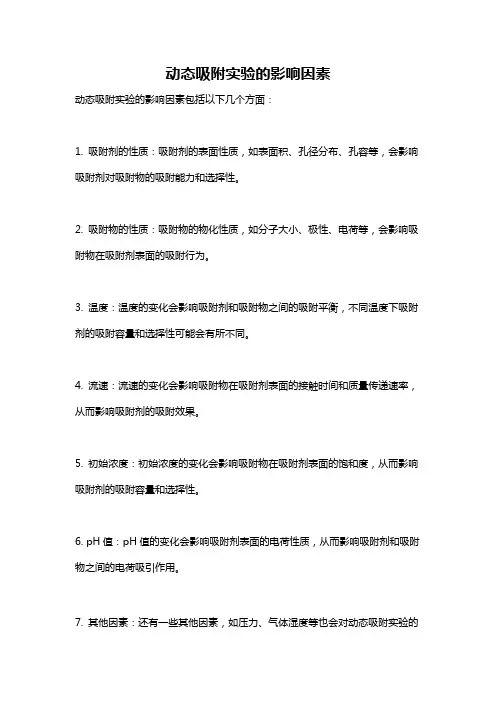 动态吸附实验的影响因素

动态吸附实验的影响因素包括以下几个方面：

1. 吸附剂的性质：吸附剂的表面性质，如表面积、孔径分布、孔容等，会影响吸附剂对吸附物的吸附能力和选择性。

2. 吸附物的性质：吸附物的物化性质，如分子大小、极性、电荷等，会影响吸附物在吸附剂表面的吸附行为。

3. 温度：温度的变化会影响吸附剂和吸附物之间的吸附平衡，不同温度下吸附剂的吸附容量和选择性可能会有所不同。

4. 流速：流速的变化会影响吸附物在吸附剂表面的接触时间和质量传递速率，从而影响吸附剂的吸附效果。

5. 初始浓度：初始浓度的变化会影响吸附物在吸附剂表面的饱和度，从而影响吸附剂的吸附容量和选择性。

6. pH 值：pH 值的变化会影响吸附剂表面的电荷性质，从而影响吸附剂和吸附物之间的电荷吸引作用。

7. 其他因素：还有一些其他因素，如压力、气体湿度等也会对动态吸附实验的